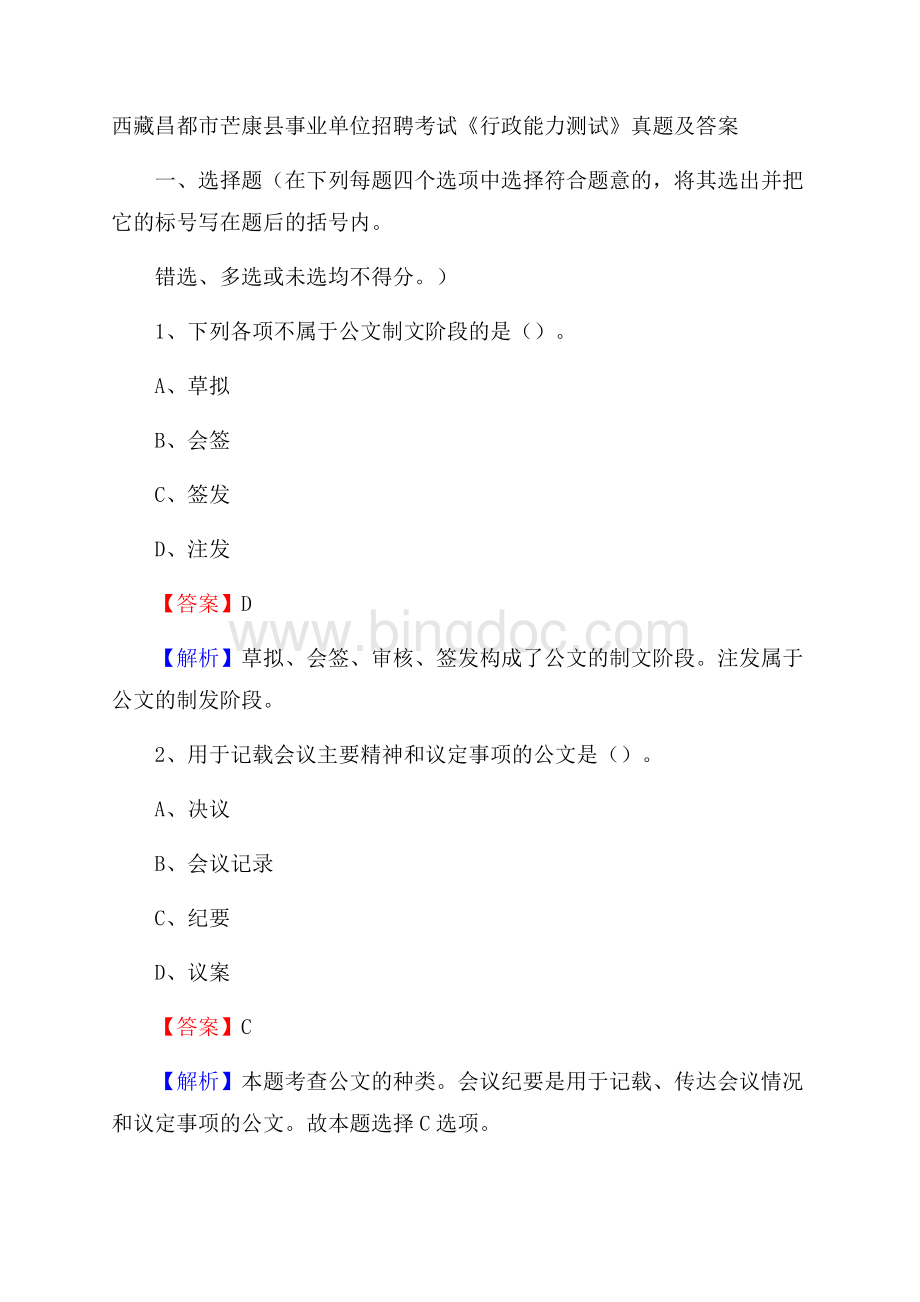 西藏昌都市芒康县事业单位招聘考试《行政能力测试》真题及答案

一、选择题（在下列每题四个选项中选择符合题意的，将其选出并把它的标号写在题后的括号内。

错选、多选或未选均不得分。）

1、下列各项不属于公文制文阶段的是（）。

A、草拟

B、会签

C、签发

D、注发

【答案】D

www.bingdoc.com

【解析】草拟、会签、审核、签发构成了公文的制文阶段。注发属于公文的制发阶段。

2、用于记载会议主要精神和议定事项的公文是（）。

A、决议

B、会议记录

C、纪要

D、议案

【答案】C

【解析】本题考查公文的种类。会议纪要是用于记载、传达会议情况和议定事项的公文。故本题选择C选项。